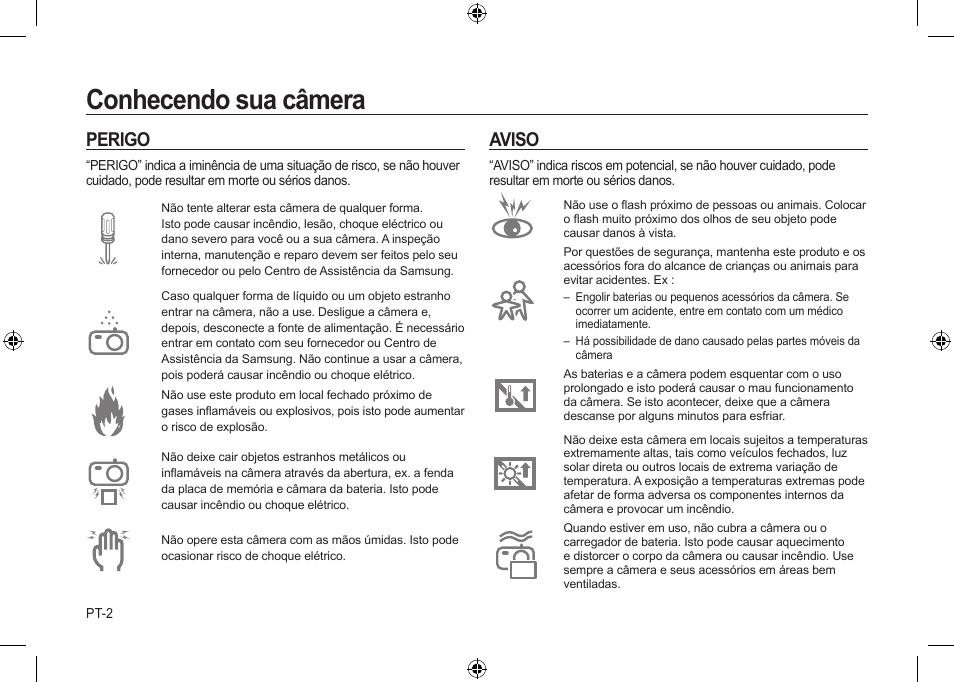 Conhecendo sua câmera

PERIGO

“PERIGO” indica a iminência de uma situação de risco, se não houver cuidado, pode resultar em morte ou sérios danos.

Não tente alterar esta câmera de qualquer forma. Isto pode causar incêndio, lesão, choque eléctrico ou dano severo para você ou a sua câmera. A inspeção interna, manutenção e reparo devem ser feitos pelo seu fornecedor ou pelo Centro de Assistência da Samsung.

Caso qualquer forma de líquido ou um objeto estranho entrar na câmera, não a use. Desligue a câmera e, depois, desconecte a fonte de alimentação. É necessário entrar em contato com seu fornecedor ou Centro de Assistência da Samsung. Não continue a usar a câmera, pois poderá causar incêndio ou choque elétrico.

Não use este produto em local fechado próximo de gases inflamáveis ou explosivos, pois isto pode aumentar o risco de explosão.

Não deixe cair objetos estranhos metálicos ou inflamáveis na câmera através da abertura, ex. a fenda da placa de memória e câmara da bateria. Isto pode causar incêndio ou choque elétrico.

Não opere esta câmera com as mãos úmidas. Isto pode ocasionar risco de choque elétrico.

AVISO

“AVISO” indica riscos em potencial, se não houver cuidado, pode resultar em morte ou sérios danos.

Não use o flash próximo de pessoas ou animais. Colocar o flash muito próximo dos olhos de seu objeto pode causar danos à vista.

Por questões de segurança, mantenha este produto e os acessórios fora do alcance de crianças ou animais para evitar acidentes. Ex :
– Engolir baterias ou pequenos acessórios da câmera. Se ocorrer um acidente, entre em contato com um médico imediatamente.
– Há possibilidade de dano causado pelas partes móveis da câmera

As baterias e a câmera podem esquentar com o uso prolongado e isto poderá causar o mau funcionamento da câmera. Se isto acontecer, deixe que a câmera descanse por alguns minutos para esfriar.

Não deixe esta câmera em locais sujeitos a temperaturas extremamente altas, tais como veículos fechados, luz solar direta ou outros locais de extrema variação de temperatura. A exposição a temperaturas extremas pode afetar de forma adversa os componentes internos da câmera e provocar um incêndio.

Quando estiver em uso, não cubra a câmera ou o carregador de bateria. Isto pode causar aquecimento e distorcer o corpo da câmera ou causar incêndio. Use sempre a câmera e seus acessórios em áreas bem ventiladas.

PT-2